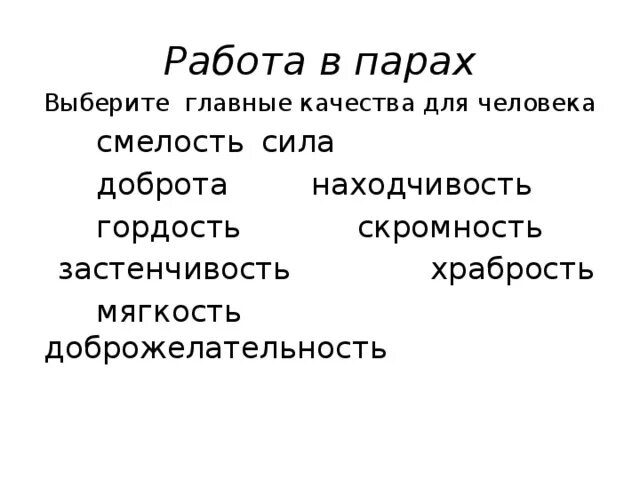 Работа в парах

Выберите главные качества для человека

смелость сила

доброта находчивость

гордость скромность

застенчивость храбрость

мягкость

доброжелательность